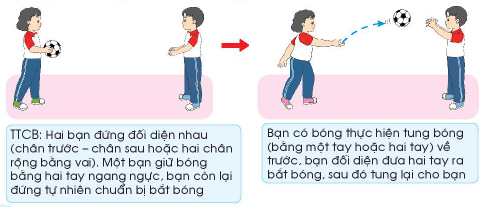 TTCB: Hai bạn đứng đối diện nhau (chân trước – chân sau hoặc hai chân rộng bằng vai). Một bạn giữ bóng bằng hai tay ngang ngực, bạn còn lại đứng tự nhiên chuẩn bị bắt bóng

Bạn có bóng thực hiện tung bóng (bằng một tay hoặc hai tay) về trước, bạn đối diện đưa hai tay ra bắt bóng, sau đó tung lại cho bạn